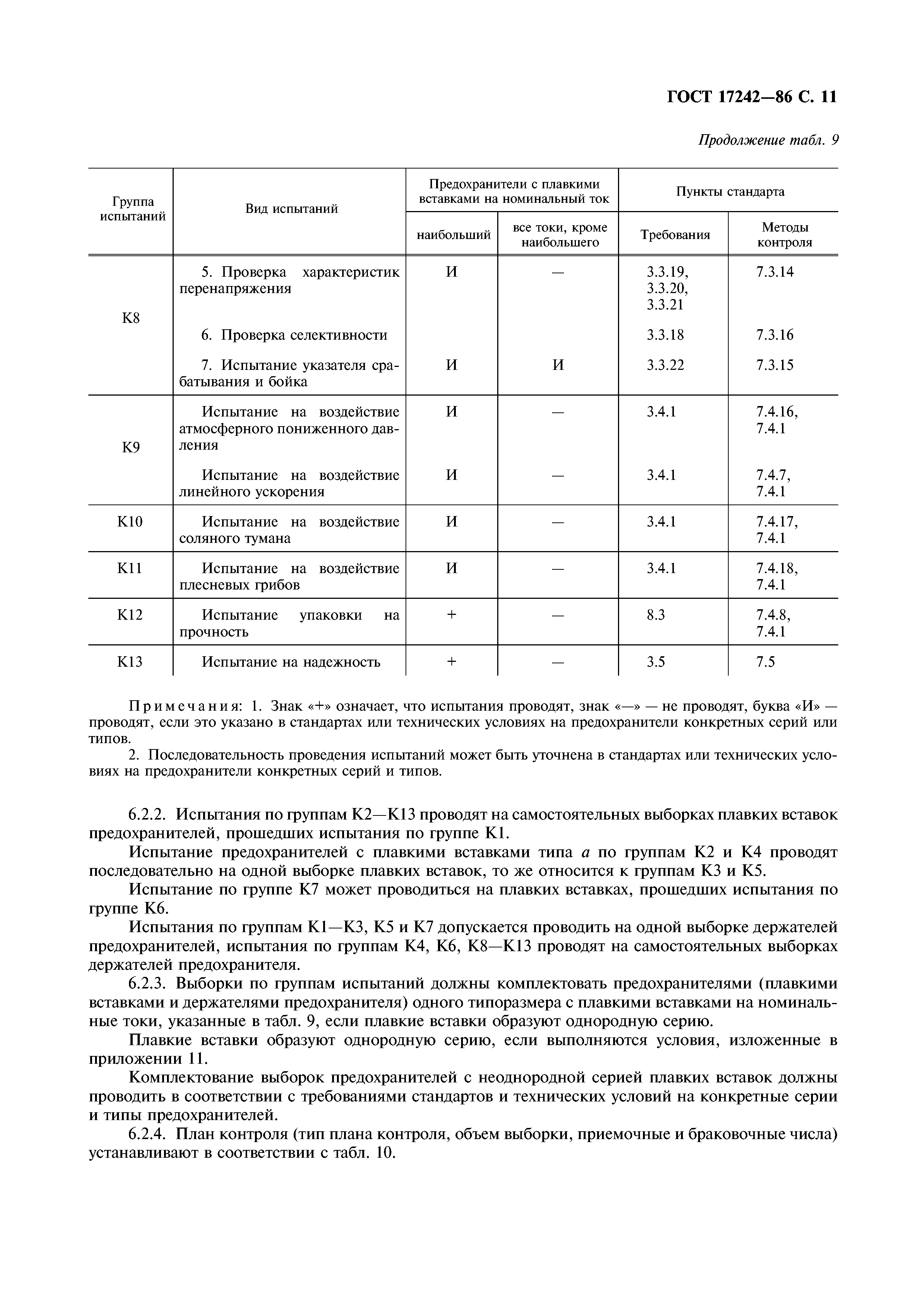 ГОСТ 17242—86 С. 11

Продолжение табл. 9

| Группа испытаний | Вид испытаний | Предохранители с плавкими вставками на номинальный ток: наибольший | Предохранители с плавкими вставками на номинальный ток: все токи, кроме наибольшего | Пункты стандарта: Требования | Пункты стандарта: Методы контроля |
|---|---|---|---|---|---|
| К8 | 5. Проверка характеристик перенапряжения | И | — | 3.3.19, 3.3.20, 3.3.21 | 7.3.14 |
| | 6. Проверка селективности | | | 3.3.18 | 7.3.16 |
| | 7. Испытание указателя срабатывания и бойка | И | И | 3.3.22 | 7.3.15 |
| К9 | Испытание на воздействие атмосферного пониженного давления | И | — | 3.4.1 | 7.4.16, 7.4.1 |
| | Испытание на воздействие линейного ускорения | И | — | 3.4.1 | 7.4.7, 7.4.1 |
| К10 | Испытание на воздействие соляного тумана | И | — | 3.4.1 | 7.4.17, 7.4.1 |
| К11 | Испытание на воздействие плесневых грибов | И | — | 3.4.1 | 7.4.18, 7.4.1 |
| К12 | Испытание упаковки на прочность | + | — | 8.3 | 7.4.8, 7.4.1 |
| К13 | Испытание на надежность | + | — | 3.5 | 7.5 |

Примечания: 1. Знак «+» означает, что испытания проводят, знак «—» — не проводят, буква «И» — проводят, если это указано в стандартах или технических условиях на предохранители конкретных серий или типов.
2. Последовательность проведения испытаний может быть уточнена в стандартах или технических условиях на предохранители конкретных серий и типов.

6.2.2. Испытания по группам К2—К13 проводят на самостоятельных выборках плавких вставок предохранителей, прошедших испытания по группе К1.
Испытание предохранителей с плавкими вставками типа $a$ по группам К2 и К4 проводят последовательно на одной выборке плавких вставок, то же относится к группам К3 и К5.
Испытание по группе К7 может проводиться на плавких вставках, прошедших испытания по группе К6.
Испытания по группам К1—К3, К5 и К7 допускается проводить на одной выборке держателей предохранителей, испытания по группам К4, К6, К8—К13 проводят на самостоятельных выборках держателей предохранителя.
6.2.3. Выборки по группам испытаний должны комплектовать предохранителями (плавкими вставками и держателями предохранителя) одного типоразмера с плавкими вставками на номинальные токи, указанные в табл. 9, если плавкие вставки образуют однородную серию.
Плавкие вставки образуют однородную серию, если выполняются условия, изложенные в приложении 11.
Комплектование выборок предохранителей с неоднородной серией плавких вставок должны проводить в соответствии с требованиями стандартов и технических условий на конкретные серии и типы предохранителей.
6.2.4. План контроля (тип плана контроля, объем выборки, приемочные и браковочные числа) устанавливают в соответствии с табл. 10.